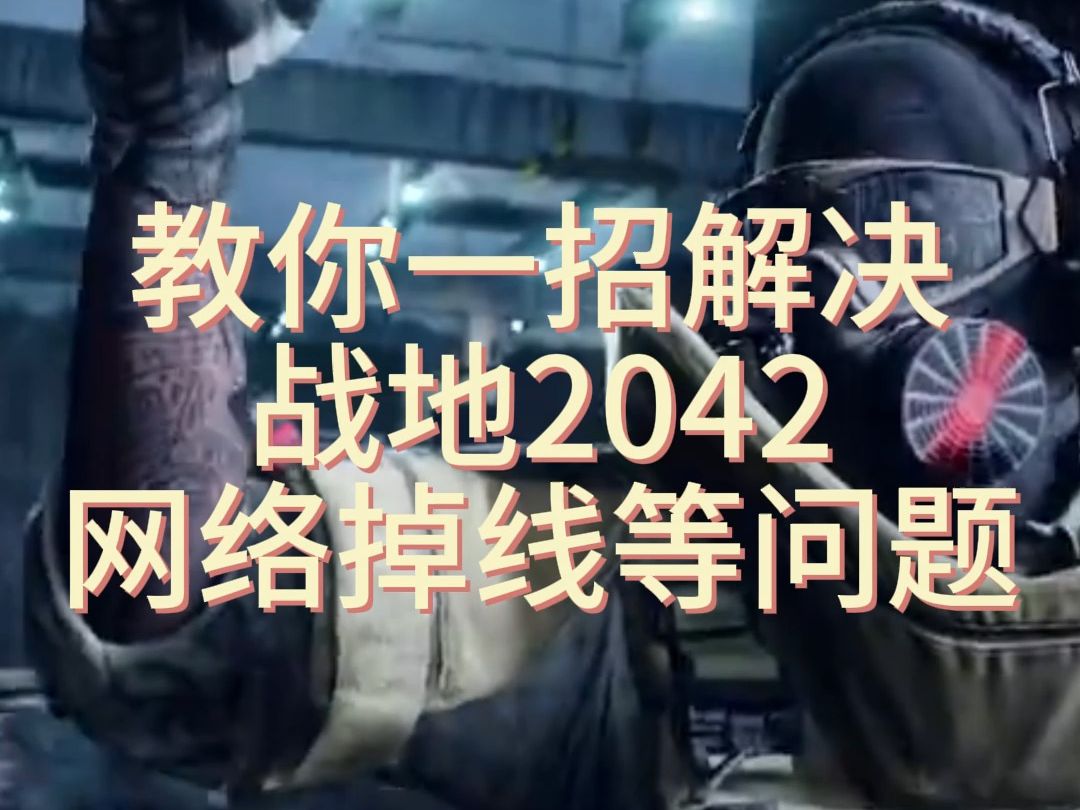 教你一招解决
战地2042
网络掉线等问题